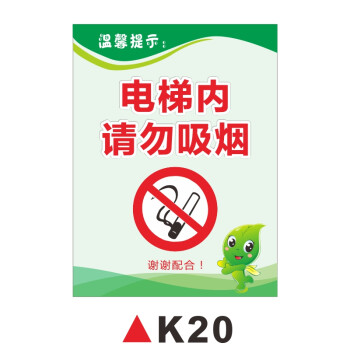 温馨提示：

电梯内
请勿吸烟

谢谢配合！

▲K20